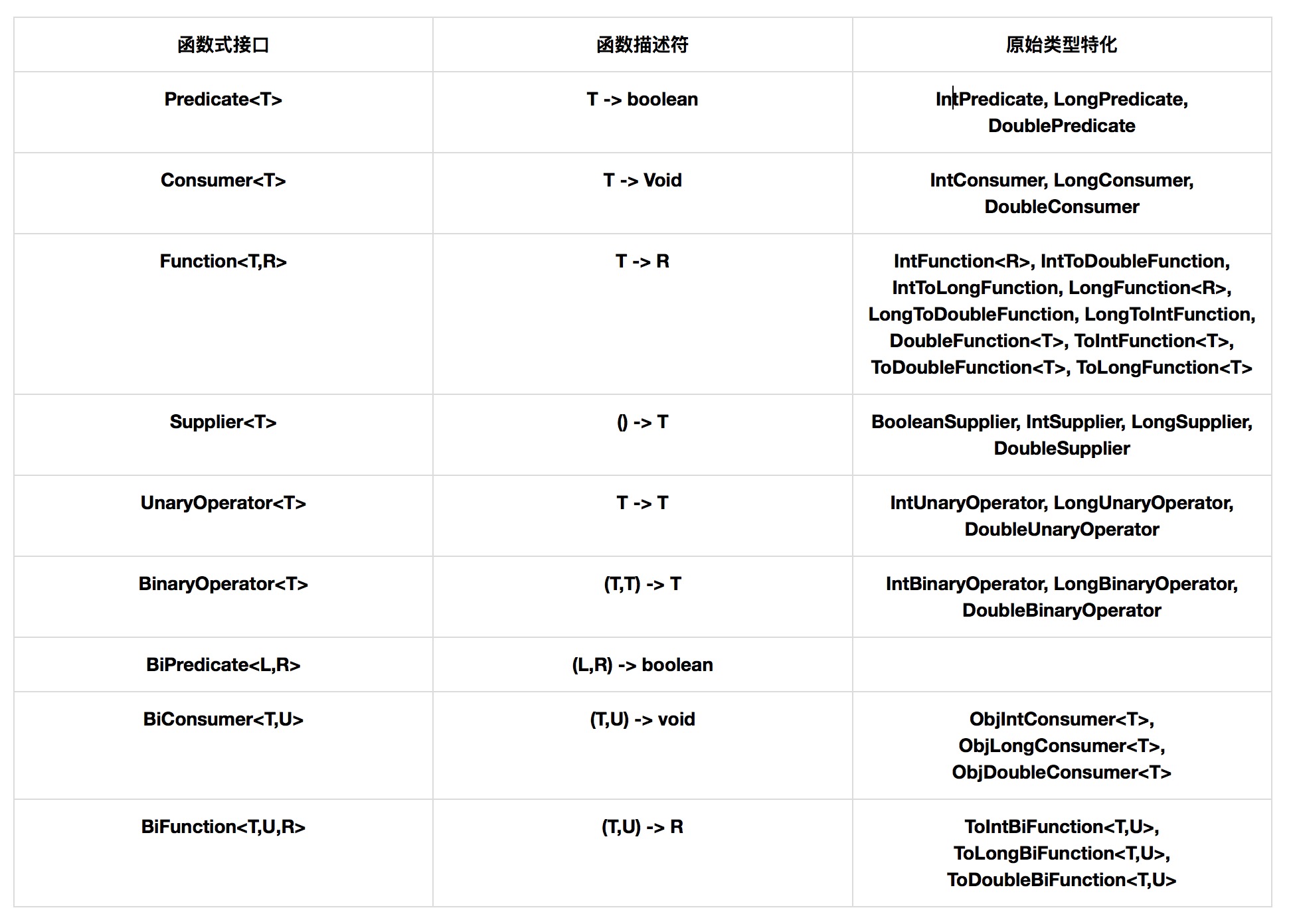 | 函数式接口 | 函数描述符 | 原始类型特化 |
|---|---|---|
| Predicate<T> | T -> boolean | IntPredicate, LongPredicate, DoublePredicate |
| Consumer<T> | T -> Void | IntConsumer, LongConsumer, DoubleConsumer |
| Function<T,R> | T -> R | IntFunction<R>, IntToDoubleFunction, IntToLongFunction, LongFunction<R>, LongToDoubleFunction, LongToIntFunction, DoubleFunction<T>, ToIntFunction<T>, ToDoubleFunction<T>, ToLongFunction<T> |
| Supplier<T> | () -> T | BooleanSupplier, IntSupplier, LongSupplier, DoubleSupplier |
| UnaryOperator<T> | T -> T | IntUnaryOperator, LongUnaryOperator, DoubleUnaryOperator |
| BinaryOperator<T> | (T,T) -> T | IntBinaryOperator, LongBinaryOperator, DoubleBinaryOperator |
| BiPredicate<L,R> | (L,R) -> boolean | |
| BiConsumer<T,U> | (T,U) -> void | ObjIntConsumer<T>, ObjLongConsumer<T>, ObjDoubleConsumer<T> |
| BiFunction<T,U,R> | (T,U) -> R | ToIntBiFunction<T,U>, ToLongBiFunction<T,U>, ToDoubleBiFunction<T,U> |